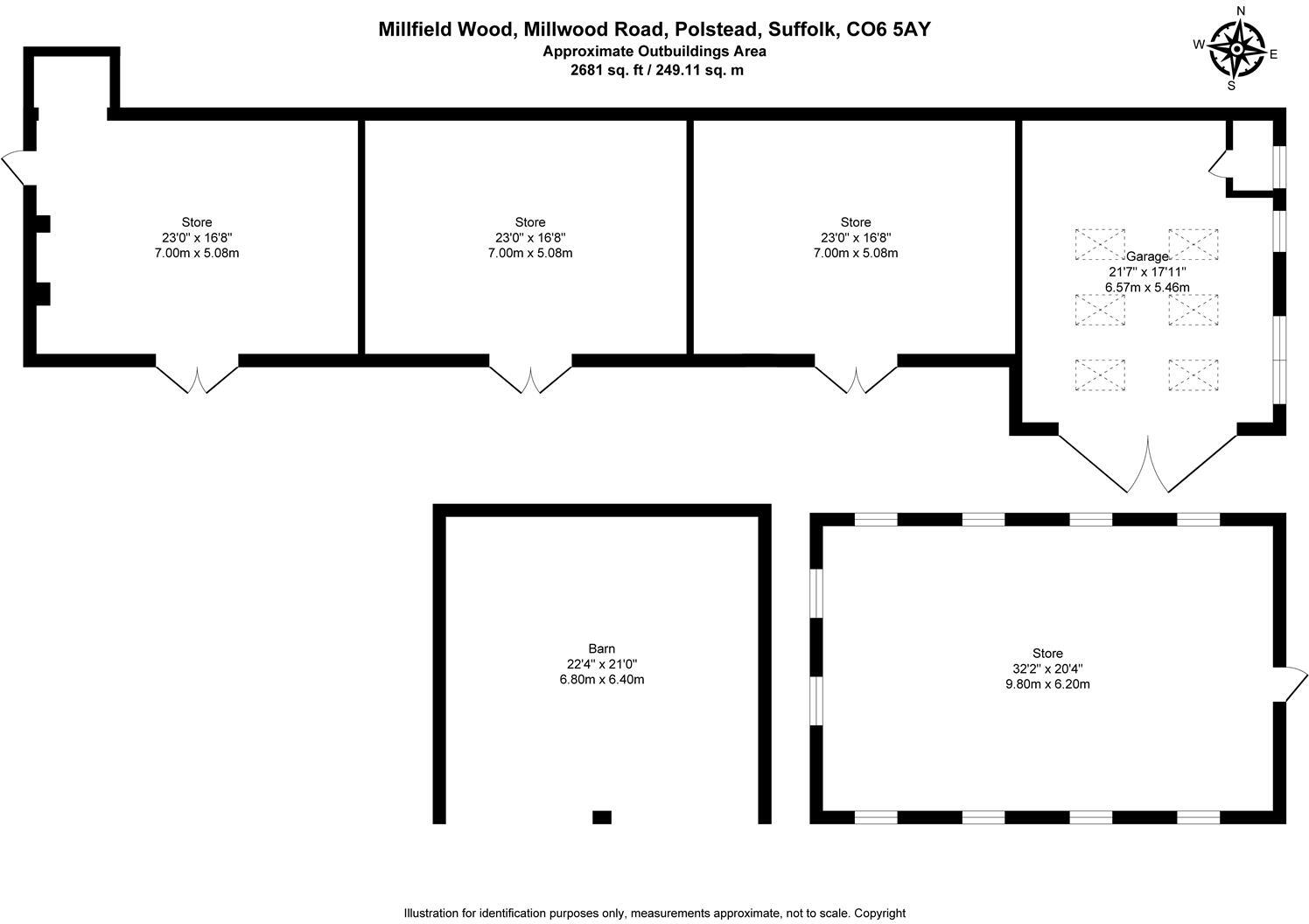 Millfield Wood, Millwood Road, Polstead, Suffolk, CO6 5AY
Approximate Outbuildings Area
2681 sq. ft / 249.11 sq. m

N
W
E
S

Store
23'0" x 16'8"
7.00m x 5.08m

Store
23'0" x 16'8"
7.00m x 5.08m

Store
23'0" x 16'8"
7.00m x 5.08m

Garage
21'7" x 17'11"
6.57m x 5.46m

Barn
22'4" x 21'0"
6.80m x 6.40m

Store
32'2" x 20'4"
9.80m x 6.20m

Illustration for identification purposes only, measurements approximate, not to scale. Copyright